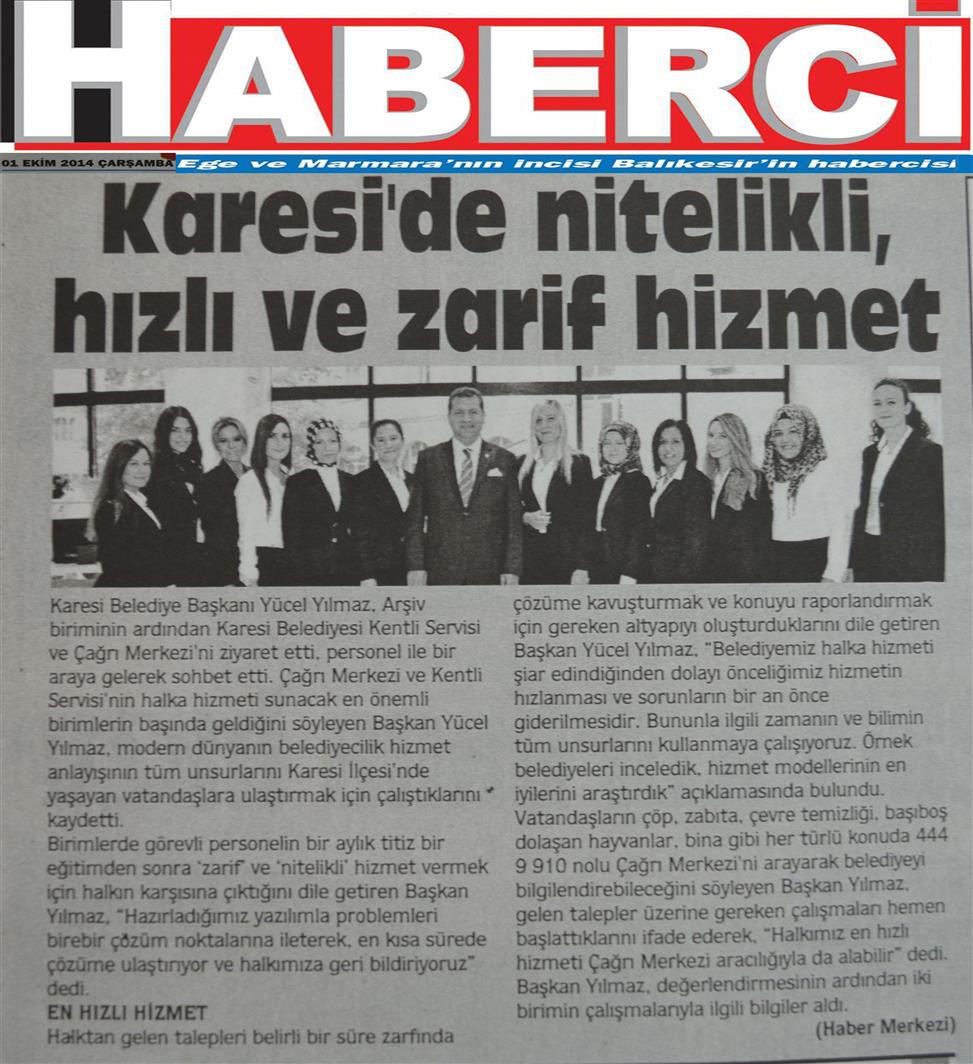 HABERCİ

01 EKİM 2014 ÇARŞAMBA Ege ve Marmara'nın incisi Balıkesir'in habercisi

Karesi'de nitelikli, hızlı ve zarif hizmet

Karesi Belediye Başkanı Yücel Yılmaz, Arşiv biriminin ardından Karesi Belediyesi Kentli Servisi ve Çağrı Merkezi'ni ziyaret etti, personel ile bir araya gelerek sohbet etti. Çağrı Merkezi ve Kentli Servisi'nin halka hizmeti sunacak en önemli birimlerin başında geldiğini söyleyen Başkan Yücel Yılmaz, modern dünyanın belediyecilik hizmet anlayışının tüm unsurlarını Karesi İlçesi'nde yaşayan vatandaşlara ulaştırmak için çalıştıklarını kaydetti.

Birimlerde görevli personelin bir aylık titiz bir eğitimden sonra 'zarif' ve 'nitelikli' hizmet vermek için halkın karşısına çıktığını dile getiren Başkan Yılmaz, "Hazırladığımız yazılımla problemleri birebir çözüm noktalarına ileterek, en kısa sürede çözüme ulaştırıyor ve halkımıza geri bildiriyoruz" dedi.

EN HIZLI HİZMET

Halktan gelen talepleri belirli bir süre zarfında çözüme kavuşturmak ve konuyu raporlandırmak için gereken altyapıyı oluşturduklarını dile getiren Başkan Yücel Yılmaz, "Belediyemiz halka hizmeti şiar edindiğinden dolayı önceliğimiz hizmetin hızlanması ve sorunların bir an önce giderilmesidir. Bununla ilgili zamanın ve bilimin tüm unsurlarını kullanmaya çalışıyoruz. Örnek belediyeleri inceledik, hizmet modellerinin en iyilerini araştırdık" açıklamasında bulundu.

Vatandaşların çöp, zabıta, çevre temizliği, başıboş dolaşan hayvanlar, bina gibi her türlü konuda 444 9 910 nolu Çağrı Merkezi'ni arayarak belediyeyi bilgilendirebileceğini söyleyen Başkan Yılmaz, gelen talepler üzerine gereken çalışmaları hemen başlattıklarını ifade ederek, "Halkımız en hızlı hizmeti Çağrı Merkezi aracılığıyla da alabilir" dedi.

Başkan Yılmaz, değerlendirmesinin ardından iki birimin çalışmalarıyla ilgili bilgiler aldı.

(Haber Merkezi)